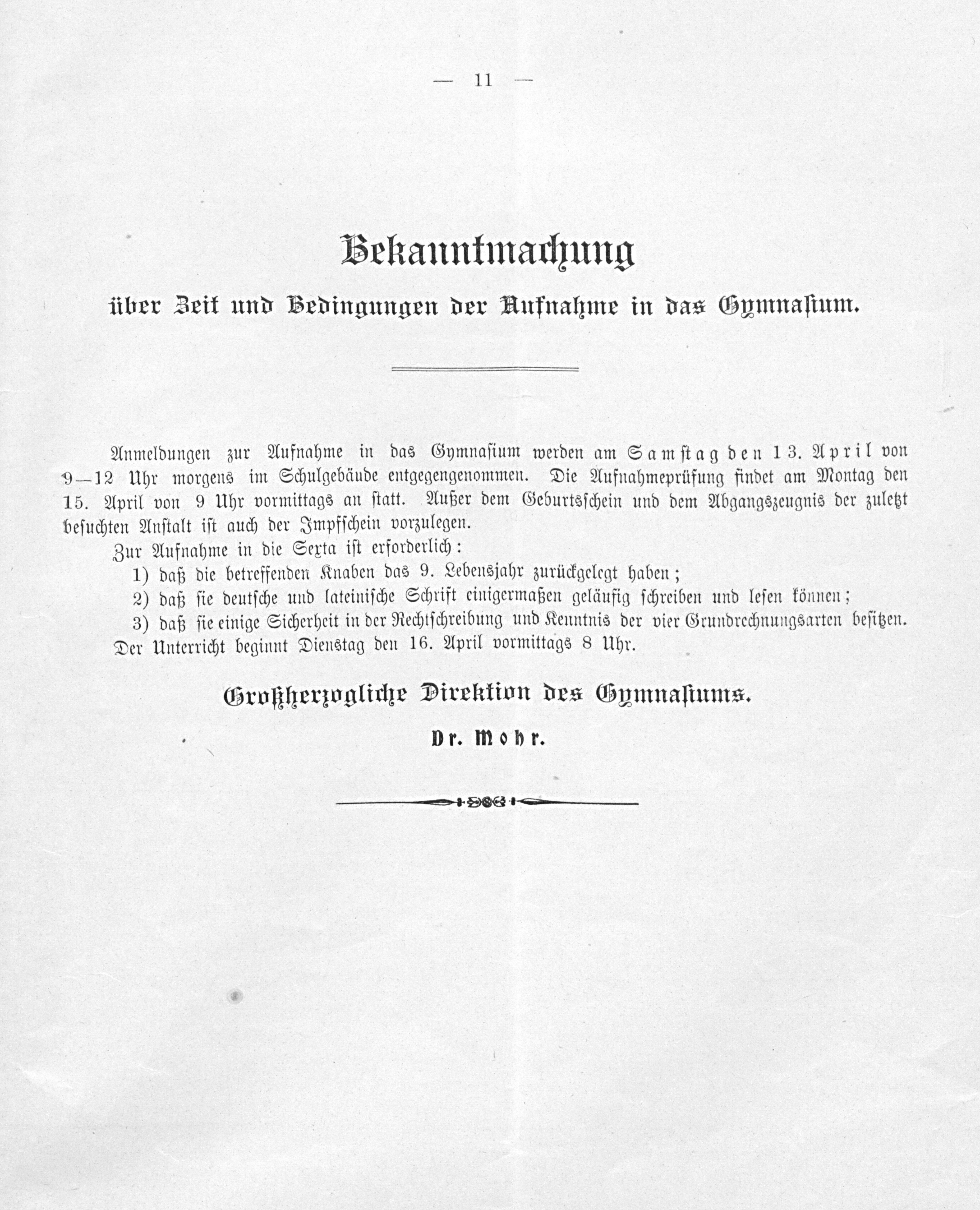 — 11 —

Bekanntmachung

über Zeit und Bedingungen der Aufnahme in das Gymnasium.

Anmeldungen zur Aufnahme in das Gymnasium werden am Samstag den 13. April von 9—12 Uhr morgens im Schulgebäude entgegengenommen. Die Aufnahmeprüfung findet am Montag den 15. April von 9 Uhr vormittags an statt. Außer dem Geburtsschein und dem Abgangszeugnis der zuletzt besuchten Anstalt ist auch der Impfschein vorzulegen.

Zur Aufnahme in die Sexta ist erforderlich:

1) daß die betreffenden Knaben das 9. Lebensjahr zurückgelegt haben;

2) daß sie deutsche und lateinische Schrift einigermaßen geläufig schreiben und lesen können;

3) daß sie einige Sicherheit in der Rechtschreibung und Kenntnis der vier Grundrechnungsarten besitzen.

Der Unterricht beginnt Dienstag den 16. April vormittags 8 Uhr.

Großherzogliche Direktion des Gymnasiums.

Dr. Mohr.